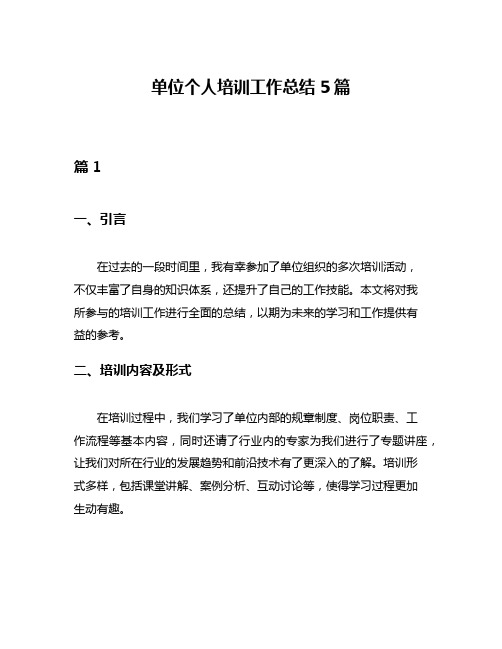 单位个人培训工作总结 5 篇

篇 1

一、引言

在过去的一段时间里，我有幸参加了单位组织的多次培训活动，不仅丰富了自身的知识体系，还提升了自己的工作技能。本文将对我所参与的培训工作进行全面的总结，以期为未来的学习和工作提供有益的参考。

二、培训内容及形式

在培训过程中，我们学习了单位内部的规章制度、岗位职责、工作流程等基本内容，同时还请了行业内的专家为我们进行了专题讲座，让我们对所在行业的发展趋势和前沿技术有了更深入的了解。培训形式多样，包括课堂讲解、案例分析、互动讨论等，使得学习过程更加生动有趣。